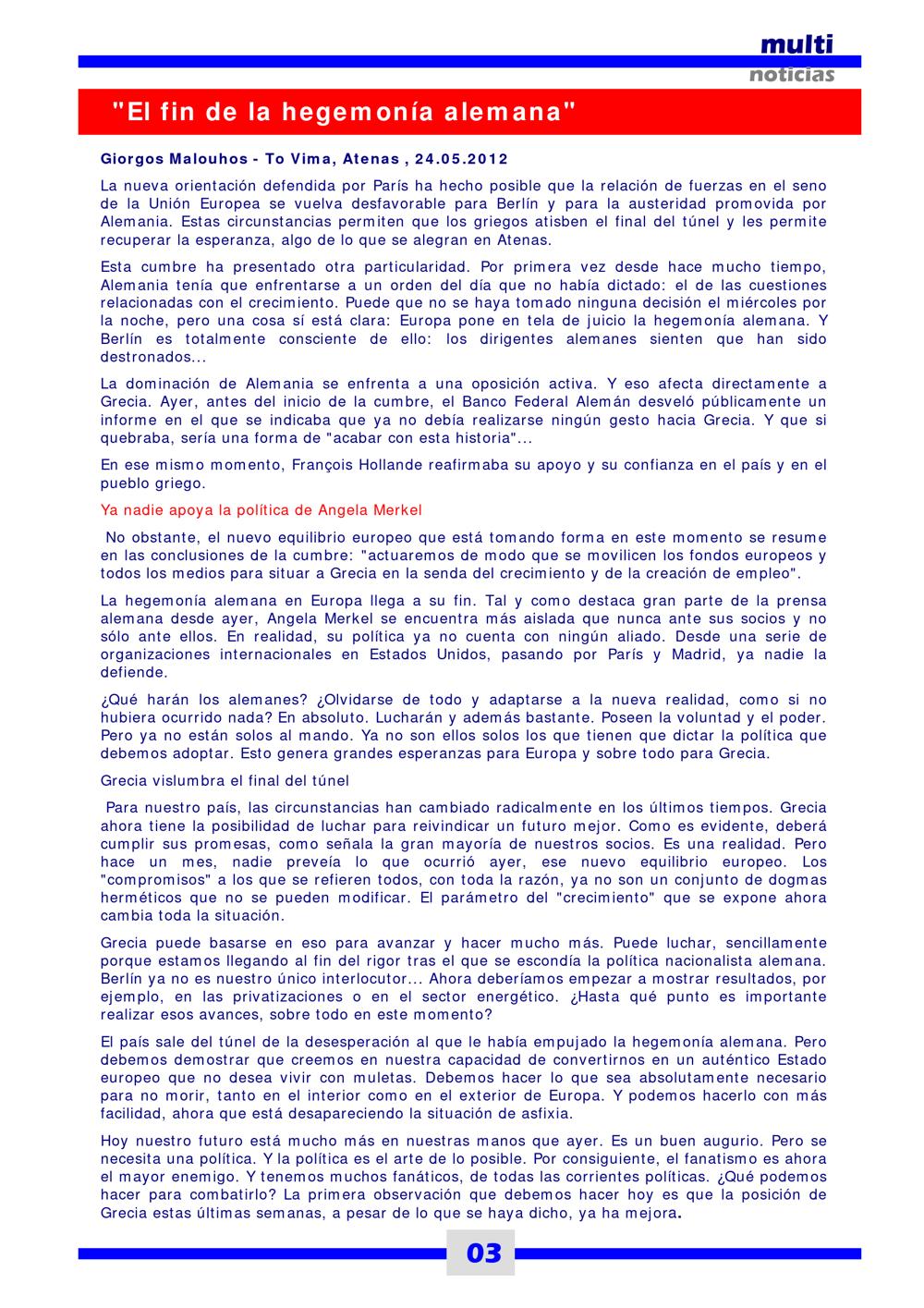 multi
noticias

"El fin de la hegemonía alemana"

Giorgos Malouhos - To Vima, Atenas , 24.05.2012

La nueva orientación defendida por París ha hecho posible que la relación de fuerzas en el seno de la Unión Europea se vuelva desfavorable para Berlín y para la austeridad promovida por Alemania. Estas circunstancias permiten que los griegos atisben el final del túnel y les permite recuperar la esperanza, algo de lo que se alegran en Atenas.

Esta cumbre ha presentado otra particularidad. Por primera vez desde hace mucho tiempo, Alemania tenía que enfrentarse a un orden del día que no había dictado: el de las cuestiones relacionadas con el crecimiento. Puede que no se haya tomado ninguna decisión el miércoles por la noche, pero una cosa sí está clara: Europa pone en tela de juicio la hegemonía alemana. Y Berlín es totalmente consciente de ello: los dirigentes alemanes sienten que han sido destronados...

La dominación de Alemania se enfrenta a una oposición activa. Y eso afecta directamente a Grecia. Ayer, antes del inicio de la cumbre, el Banco Federal Alemán desveló públicamente un informe en el que se indicaba que ya no debía realizarse ningún gesto hacia Grecia. Y que si quebraba, sería una forma de "acabar con esta historia"...

En ese mismo momento, François Hollande reafirmaba su apoyo y su confianza en el país y en el pueblo griego.

Ya nadie apoya la política de Angela Merkel

No obstante, el nuevo equilibrio europeo que está tomando forma en este momento se resume en las conclusiones de la cumbre: "actuaremos de modo que se movilicen los fondos europeos y todos los medios para situar a Grecia en la senda del crecimiento y de la creación de empleo".

La hegemonía alemana en Europa llega a su fin. Tal y como destaca gran parte de la prensa alemana desde ayer, Angela Merkel se encuentra más aislada que nunca ante sus socios y no sólo ante ellos. En realidad, su política ya no cuenta con ningún aliado. Desde una serie de organizaciones internacionales en Estados Unidos, pasando por París y Madrid, ya nadie la defiende.

¿Qué harán los alemanes? ¿Olvidarse de todo y adaptarse a la nueva realidad, como si no hubiera ocurrido nada? En absoluto. Lucharán y además bastante. Poseen la voluntad y el poder. Pero ya no están solos al mando. Ya no son ellos solos los que tienen que dictar la política que debemos adoptar. Esto genera grandes esperanzas para Europa y sobre todo para Grecia.

Grecia vislumbra el final del túnel

Para nuestro país, las circunstancias han cambiado radicalmente en los últimos tiempos. Grecia ahora tiene la posibilidad de luchar para reivindicar un futuro mejor. Como es evidente, deberá cumplir sus promesas, como señala la gran mayoría de nuestros socios. Es una realidad. Pero hace un mes, nadie preveía lo que ocurrió ayer, ese nuevo equilibrio europeo. Los "compromisos" a los que se refieren todos, con toda la razón, ya no son un conjunto de dogmas herméticos que no se pueden modificar. El parámetro del "crecimiento" que se expone ahora cambia toda la situación.

Grecia puede basarse en eso para avanzar y hacer mucho más. Puede luchar, sencillamente porque estamos llegando al fin del rigor tras el que se escondía la política nacionalista alemana. Berlín ya no es nuestro único interlocutor... Ahora deberíamos empezar a mostrar resultados, por ejemplo, en las privatizaciones o en el sector energético. ¿Hasta qué punto es importante realizar esos avances, sobre todo en este momento?

El país sale del túnel de la desesperación al que le había empujado la hegemonía alemana. Pero debemos demostrar que creemos en nuestra capacidad de convertirnos en un auténtico Estado europeo que no desea vivir con muletas. Debemos hacer lo que sea absolutamente necesario para no morir, tanto en el interior como en el exterior de Europa. Y podemos hacerlo con más facilidad, ahora que está desapareciendo la situación de asfixia.

Hoy nuestro futuro está mucho más en nuestras manos que ayer. Es un buen augurio. Pero se necesita una política. Y la política es el arte de lo posible. Por consiguiente, el fanatismo es ahora el mayor enemigo. Y tenemos muchos fanáticos, de todas las corrientes políticas. ¿Qué podemos hacer para combatirlo? La primera observación que debemos hacer hoy es que la posición de Grecia estas últimas semanas, a pesar de lo que se haya dicho, ya ha mejora.

03